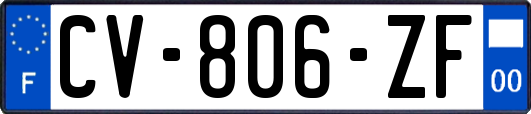 F
CV-806-ZF
00